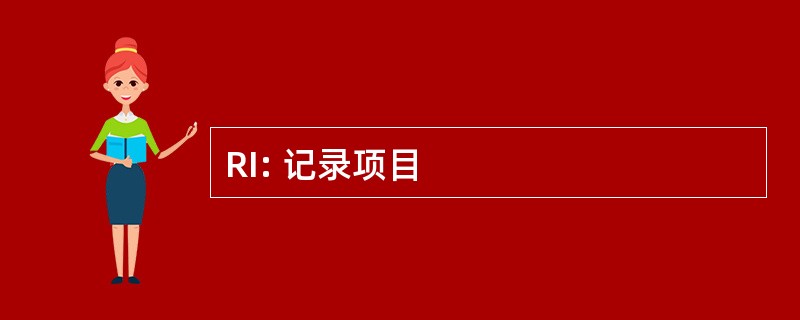 RI: 记录项目